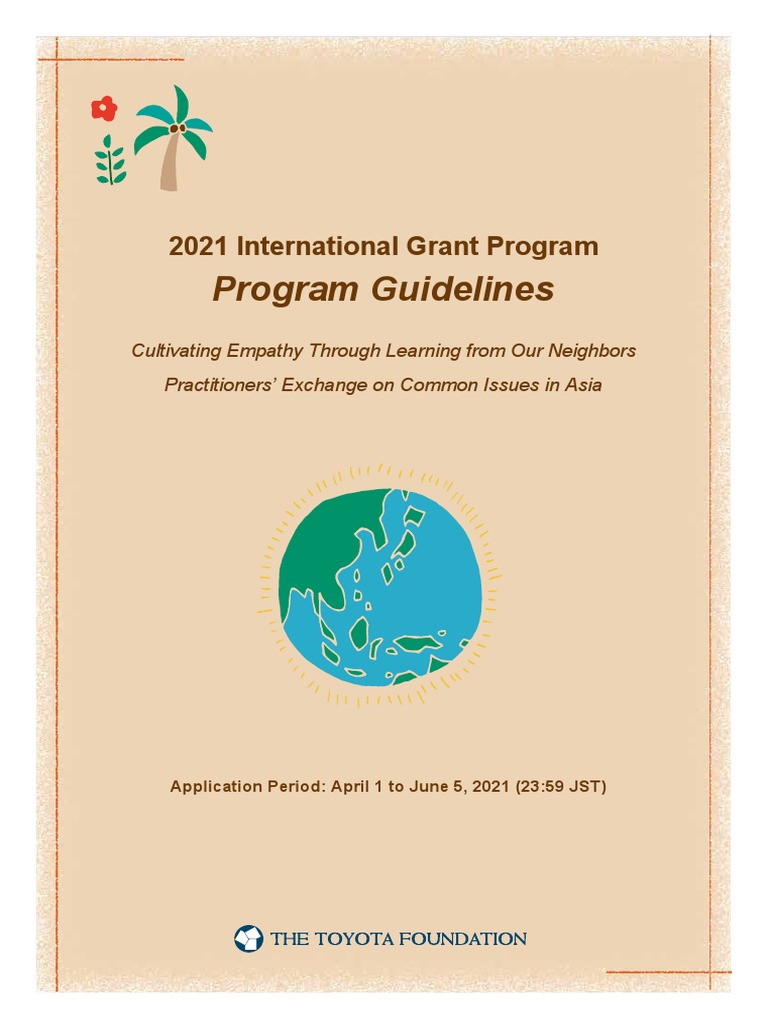 2021 International Grant Program
Program Guidelines

Cultivating Empathy Through Learning from Our Neighbors
Practitioners' Exchange on Common Issues in Asia

Application Period: April 1 to June 5, 2021 (23:59 JST)

THE TOYOTA FOUNDATION